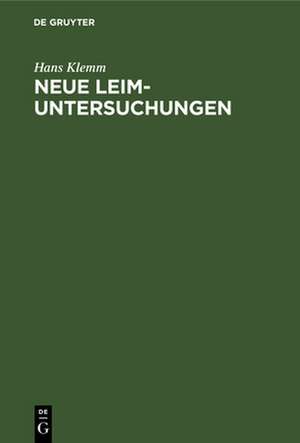 DE GRUYTER

Hans Klemm

NEUE LEIM-UNTERSUCHUNGEN

DE
G